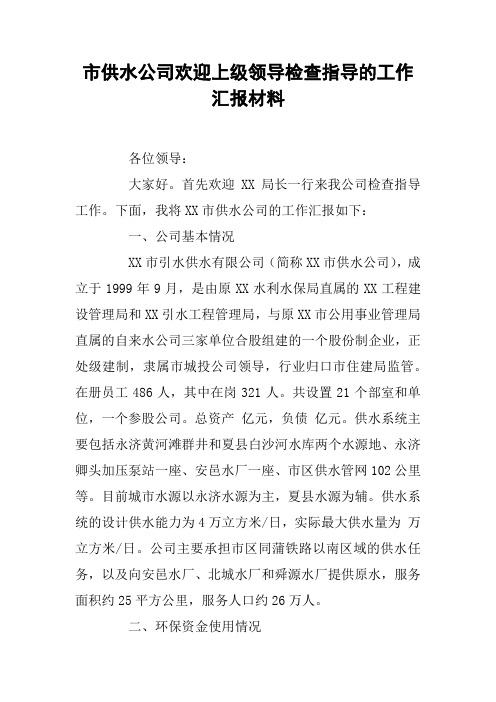 市供水公司欢迎上级领导检查指导的工作汇报材料

各位领导：

大家好。首先欢迎 XX 局长一行来我公司检查指导工作。下面，我将 XX 市供水公司的工作汇报如下：

一、公司基本情况

XX 市引水供水有限公司（简称 XX 市供水公司），成立于 1999 年 9 月，是由原 XX 水利水保局直属的 XX 工程建设管理局和 XX 引水工程管理局，与原 XX 市公用事业管理局直属的自来水公司三家单位合股组建的一个股份制企业，正处级建制，隶属市城投公司领导，行业归口市住建局监管。在册员工 486 人，其中在岗 321 人。共设置 21 个部室和单位，一个参股公司。总资产 亿元，负债 亿元。供水系统主要包括永济黄河滩群井和夏县白沙河水库两个水源地、永济卿头加压泵站一座、安邑水厂一座、市区供水管网 102 公里等。目前城市水源以永济水源为主，夏县水源为辅。供水系统的设计供水能力为 4 万立方米/日，实际最大供水量为 万立方米/日。公司主要承担市区同蒲铁路以南区域的供水任务，以及向安邑水厂、北城水厂和舜源水厂提供原水，服务面积约 25 平方公里，服务人口约 26 万人。

二、环保资金使用情况